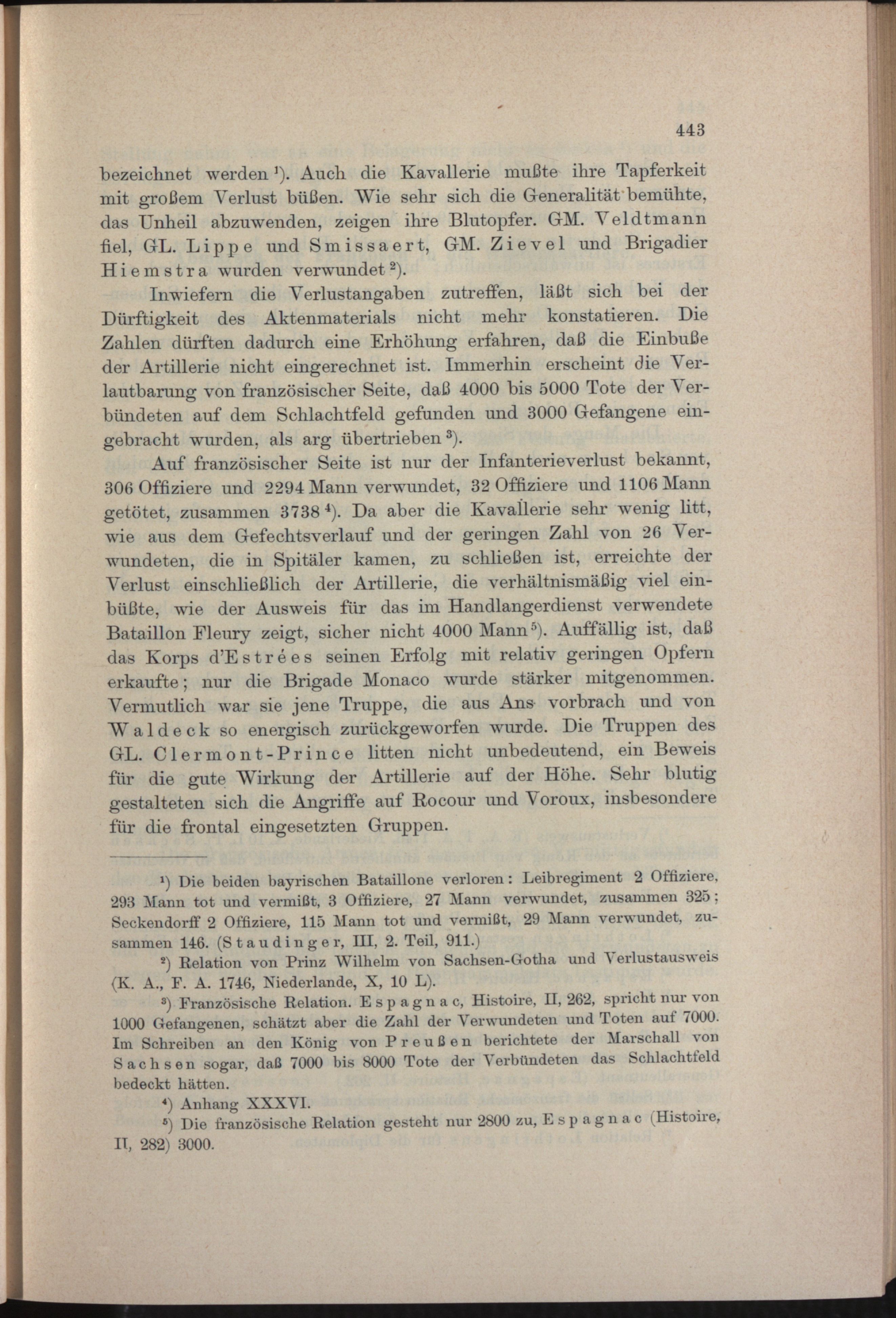 443

bezeichnet werden ¹). Auch die Kavallerie mußte ihre Tapferkeit mit großem Verlust büßen. Wie sehr sich die Generalität bemühte, das Unheil abzuwenden, zeigen ihre Blutopfer. GM. Veldtmann fiel, GL. Lippe und Smissaert, GM. Zievel und Brigadier Hiemstra wurden verwundet ²).

Inwiefern die Verlustangaben zutreffen, läßt sich bei der Dürftigkeit des Aktenmaterials nicht mehr konstatieren. Die Zahlen dürften dadurch eine Erhöhung erfahren, daß die Einbuße der Artillerie nicht eingerechnet ist. Immerhin erscheint die Verlautbarung von französischer Seite, daß 4000 bis 5000 Tote der Verbündeten auf dem Schlachtfeld gefunden und 3000 Gefangene eingebracht wurden, als arg übertrieben ³).

Auf französischer Seite ist nur der Infanterieverlust bekannt, 306 Offiziere und 2294 Mann verwundet, 32 Offiziere und 1106 Mann getötet, zusammen 3738 ⁴). Da aber die Kavallerie sehr wenig litt, wie aus dem Gefechtsverlauf und der geringen Zahl von 26 Verwundeten, die in Spitäler kamen, zu schließen ist, erreichte der Verlust einschließlich der Artillerie, die verhältnismäßig viel einbüßte, wie der Ausweis für das im Handlangerdienst verwendete Bataillon Fleury zeigt, sicher nicht 4000 Mann ⁵). Auffällig ist, daß das Korps d'Estrées seinen Erfolg mit relativ geringen Opfern erkaufte; nur die Brigade Monaco wurde stärker mitgenommen. Vermutlich war sie jene Truppe, die aus Ans vorbrach und von Waldeck so energisch zurückgeworfen wurde. Die Truppen des GL. Clermont-Prince litten nicht unbedeutend, ein Beweis für die gute Wirkung der Artillerie auf der Höhe. Sehr blutig gestalteten sich die Angriffe auf Rocour und Voroux, insbesondere für die frontal eingesetzten Gruppen.

¹) Die beiden bayrischen Bataillone verloren: Leibregiment 2 Offiziere, 293 Mann tot und vermißt, 3 Offiziere, 27 Mann verwundet, zusammen 325; Seckendorff 2 Offiziere, 115 Mann tot und vermißt, 29 Mann verwundet, zusammen 146. (Staudinger, III, 2. Teil, 911.)

²) Relation von Prinz Wilhelm von Sachsen-Gotha und Verlustausweis (K. A., F. A. 1746, Niederlande, X, 10 L).

³) Französische Relation. Espagnac, Histoire, II, 262, spricht nur von 1000 Gefangenen, schätzt aber die Zahl der Verwundeten und Toten auf 7000. Im Schreiben an den König von Preußen berichtete der Marschall von Sachsen sogar, daß 7000 bis 8000 Tote der Verbündeten das Schlachtfeld bedeckt hätten.

⁴) Anhang XXXVI.

⁵) Die französische Relation gesteht nur 2800 zu, Espagnac (Histoire, II, 282) 3000.